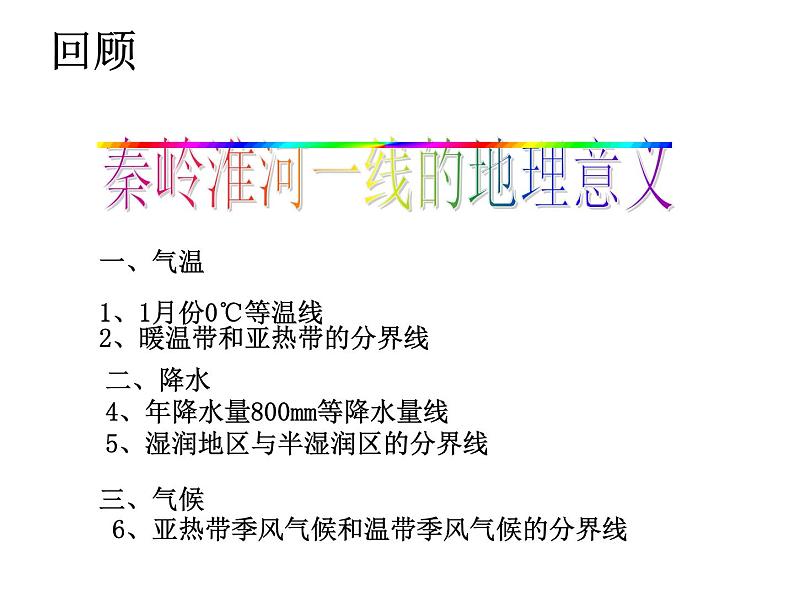 回顾

秦岭淮河一线的地理意义

一、气温

1、1月份0℃等温线
2、暖温带和亚热带的分界线

二、降水
4、年降水量800mm等降水量线
5、湿润地区与半湿润区的分界线

三、气候
6、亚热带季风气候和温带季风气候的分界线